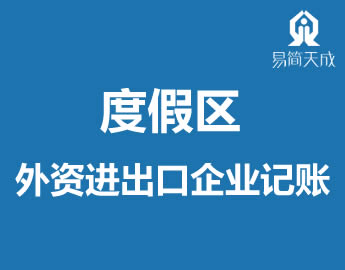 易简天成

度假区

外资进出口企业记账